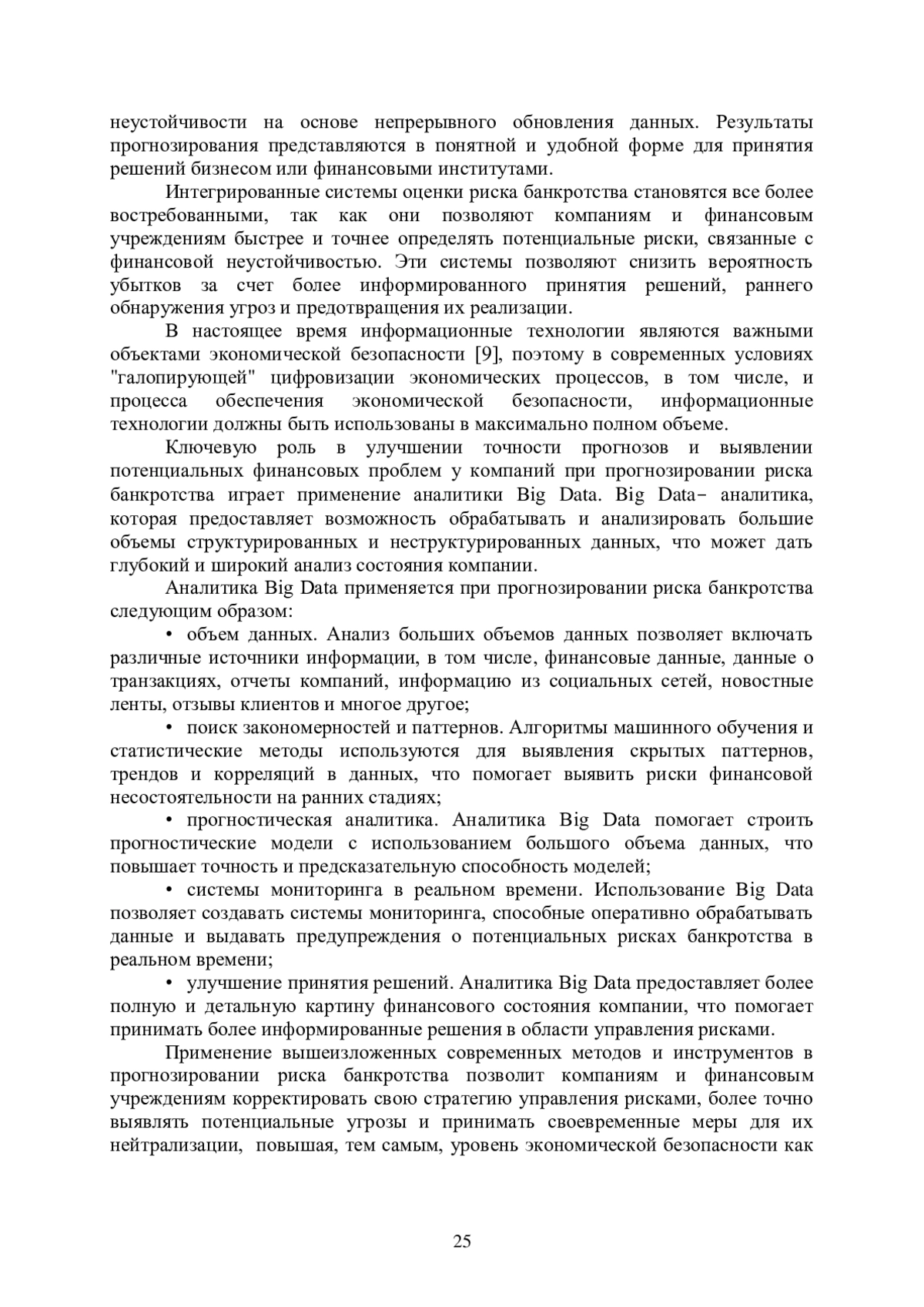 неустойчивости на основе непрерывного обновления данных. Результаты прогнозирования представляются в понятной и удобной форме для принятия решений бизнесом или финансовыми институтами.

Интегрированные системы оценки риска банкротства становятся все более востребованными, так как они позволяют компаниям и финансовым учреждениям быстрее и точнее определять потенциальные риски, связанные с финансовой неустойчивостью. Эти системы позволяют снизить вероятность убытков за счет более информированного принятия решений, раннего обнаружения угроз и предотвращения их реализации.

В настоящее время информационные технологии являются важными объектами экономической безопасности [9], поэтому в современных условиях "галопирующей" цифровизации экономических процессов, в том числе, и процесса обеспечения экономической безопасности, информационные технологии должны быть использованы в максимально полном объеме.

Ключевую роль в улучшении точности прогнозов и выявлении потенциальных финансовых проблем у компаний при прогнозировании риска банкротства играет применение аналитики Big Data. Big Data– аналитика, которая предоставляет возможность обрабатывать и анализировать большие объемы структурированных и неструктурированных данных, что может дать глубокий и широкий анализ состояния компании.

Аналитика Big Data применяется при прогнозировании риска банкротства следующим образом:

• объем данных. Анализ больших объемов данных позволяет включать различные источники информации, в том числе, финансовые данные, данные о транзакциях, отчеты компаний, информацию из социальных сетей, новостные ленты, отзывы клиентов и многое другое;

• поиск закономерностей и паттернов. Алгоритмы машинного обучения и статистические методы используются для выявления скрытых паттернов, трендов и корреляций в данных, что помогает выявить риски финансовой несостоятельности на ранних стадиях;

• прогностическая аналитика. Аналитика Big Data помогает строить прогностические модели с использованием большого объема данных, что повышает точность и предсказательную способность моделей;

• системы мониторинга в реальном времени. Использование Big Data позволяет создавать системы мониторинга, способные оперативно обрабатывать данные и выдавать предупреждения о потенциальных рисках банкротства в реальном времени;

• улучшение принятия решений. Аналитика Big Data предоставляет более полную и детальную картину финансового состояния компании, что помогает принимать более информированные решения в области управления рисками.

Применение вышеизложенных современных методов и инструментов в прогнозировании риска банкротства позволит компаниям и финансовым учреждениям корректировать свою стратегию управления рисками, более точно выявлять потенциальные угрозы и принимать своевременные меры для их нейтрализации, повышая, тем самым, уровень экономической безопасности как

25